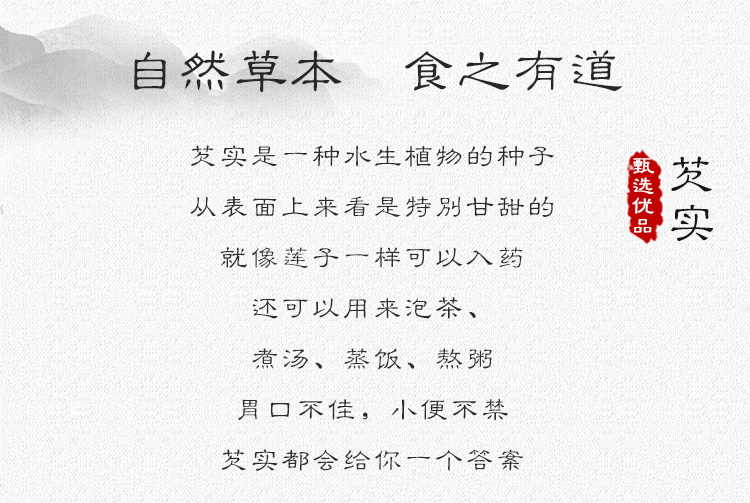 自然草本　食之有道

芡实是一种水生植物的种子
从表面上来看是特别甘甜的
就像莲子一样可以入药
还可以用来泡茶、
煮汤、蒸饭、熬粥
胃口不佳，小便不禁
芡实都会给你一个答案

甄选优品

芡实